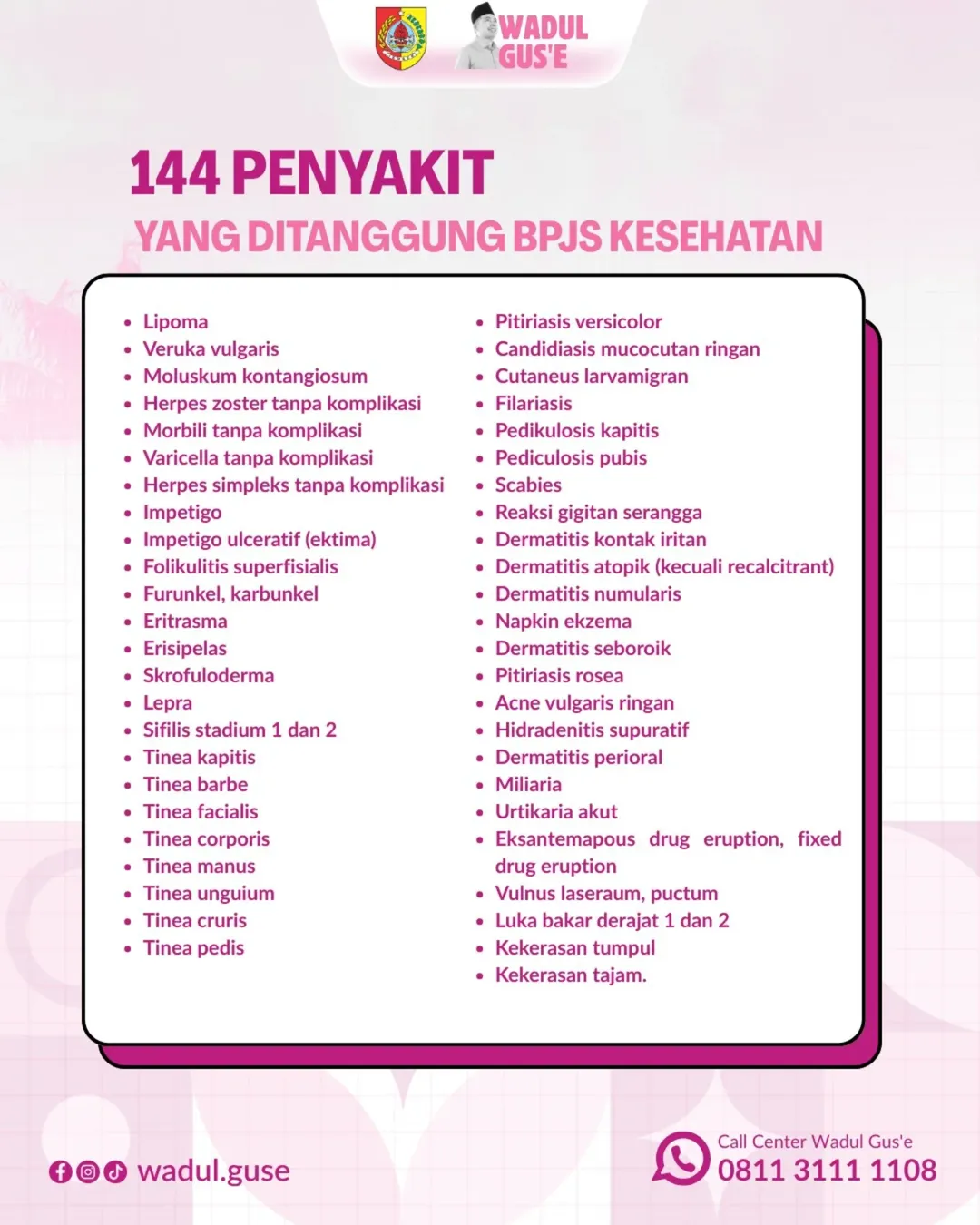 WADUL GUS'E

144 PENYAKIT
YANG DITANGGUNG BPJS KESEHATAN

- Lipoma
- Veruka vulgaris
- Moluskum kontangiosum
- Herpes zoster tanpa komplikasi
- Morbili tanpa komplikasi
- Varicella tanpa komplikasi
- Herpes simpleks tanpa komplikasi
- Impetigo
- Impetigo ulceratif (ektima)
- Folikulitis superfisialis
- Furunkel, karbunkel
- Eritrasma
- Erisipelas
- Skrofuloderma
- Lepra
- Sifilis stadium 1 dan 2
- Tinea kapitis
- Tinea barbe
- Tinea facialis
- Tinea corporis
- Tinea manus
- Tinea unguium
- Tinea cruris
- Tinea pedis

- Pitiriasis versicolor
- Candidiasis mucocutan ringan
- Cutaneus larvamigran
- Filariasis
- Pedikulosis kapitis
- Pediculosis pubis
- Scabies
- Reaksi gigitan serangga
- Dermatitis kontak iritan
- Dermatitis atopik (kecuali recalcitrant)
- Dermatitis numularis
- Napkin ekzema
- Dermatitis seboroik
- Pitiriasis rosea
- Acne vulgaris ringan
- Hidradenitis supuratif
- Dermatitis perioral
- Miliaria
- Urtikaria akut
- Eksantemapous drug eruption, fixed drug eruption
- Vulnus laseraum, puctum
- Luka bakar derajat 1 dan 2
- Kekerasan tumpul
- Kekerasan tajam.

wadul.guse

Call Center Wadul Gus'e
0811 3111 1108